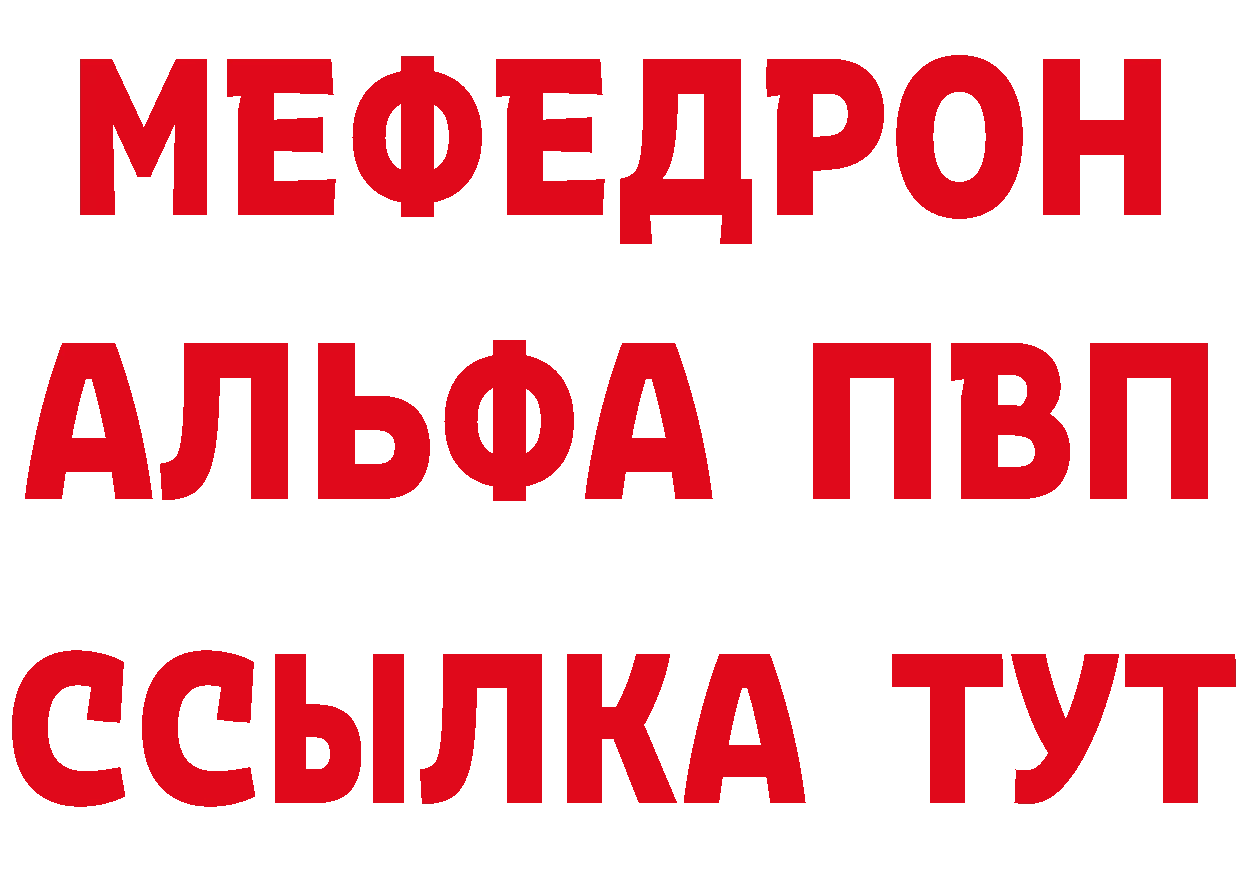 МЕФЕДРОН
АЛЬФА ПВП
ССЫЛКА ТУТ